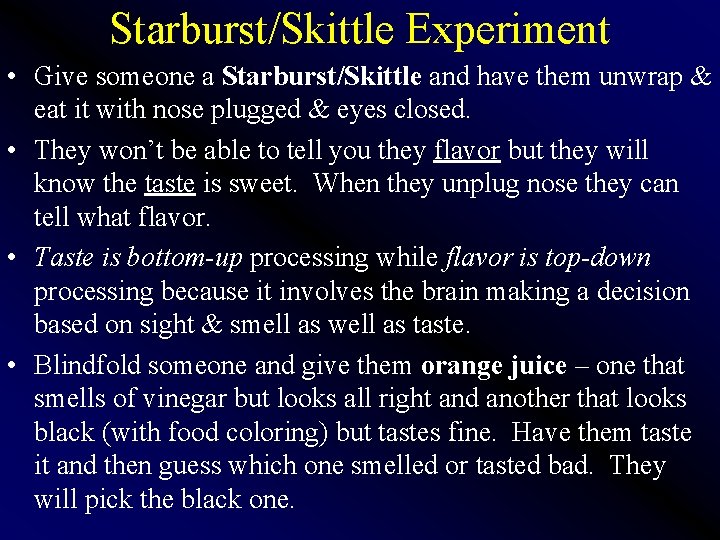 Starburst/Skittle Experiment

• Give someone a Starburst/Skittle and have them unwrap & eat it with nose plugged & eyes closed.

• They won't be able to tell you they flavor but they will know the taste is sweet. When they unplug nose they can tell what flavor.

• Taste is bottom-up processing while flavor is top-down processing because it involves the brain making a decision based on sight & smell as well as taste.

• Blindfold someone and give them orange juice – one that smells of vinegar but looks all right and another that looks black (with food coloring) but tastes fine. Have them taste it and then guess which one smelled or tasted bad. They will pick the black one.